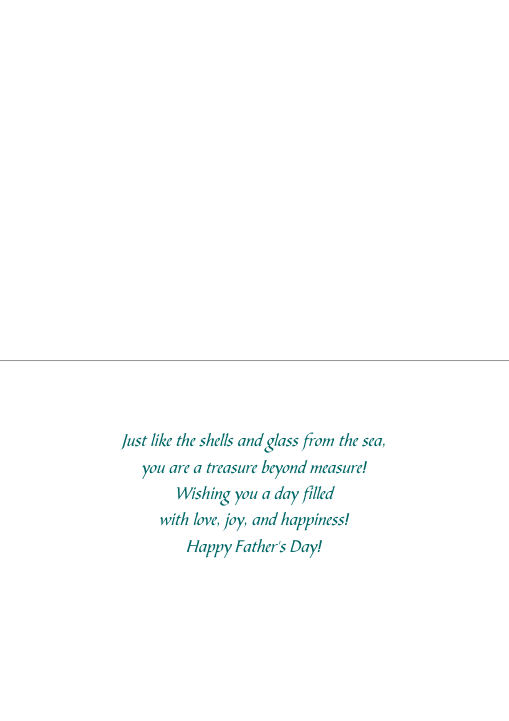 Just like the shells and glass from the sea,
you are a treasure beyond measure!
Wishing you a day filled
with love, joy, and happiness!
Happy Father's Day!